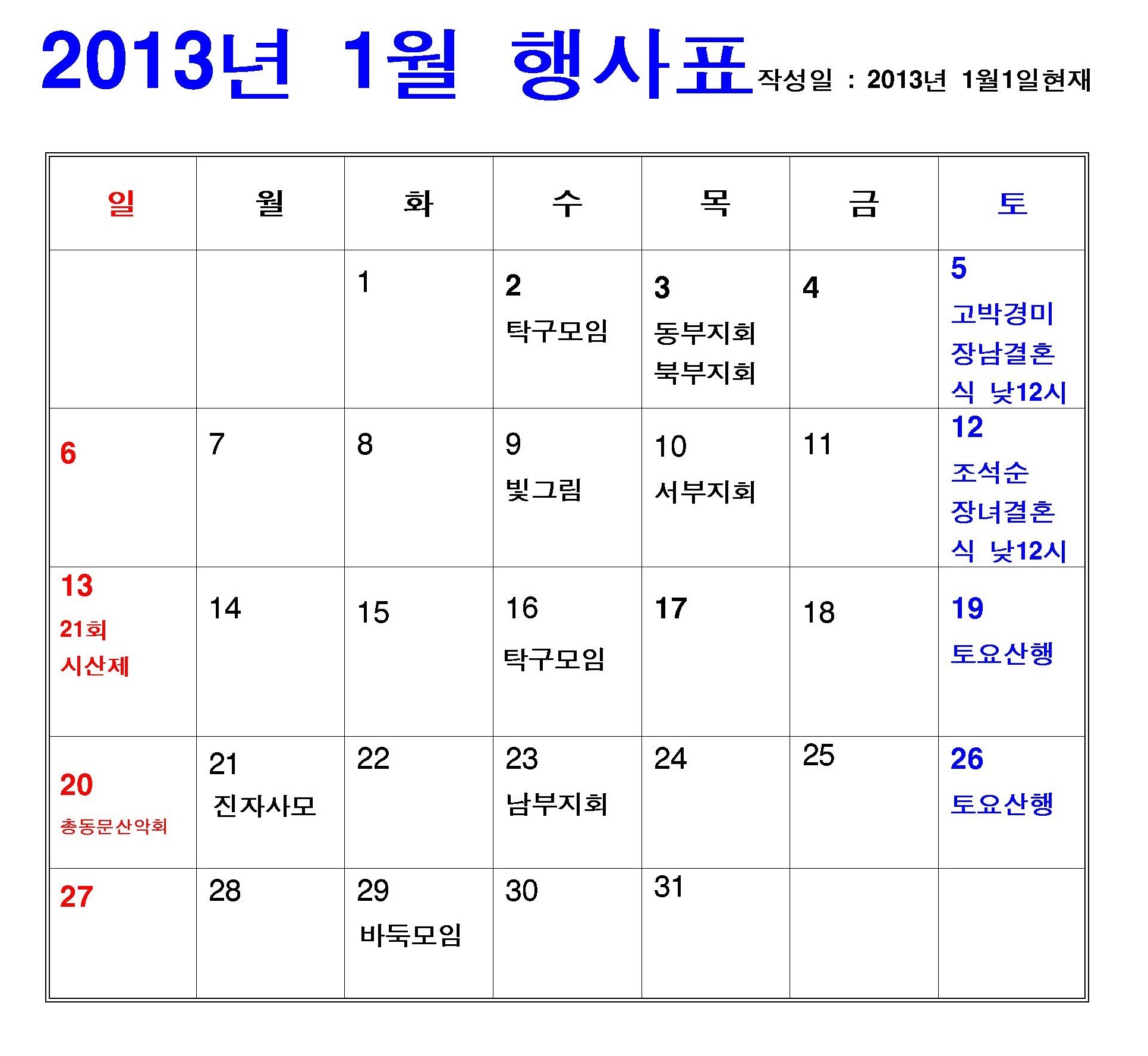 2013년 1월 행사표 작성일 : 2013년 1월1일현재

| 일 | 월 | 화 | 수 | 목 | 금 | 토 |
|---|---|---|---|---|---|---|
| | | 1 | 2 탁구모임 | 3 동부지회 북부지회 | 4 | 5 고박경미 장남결혼식 낮12시 |
| 6 | 7 | 8 | 9 빛그림 | 10 서부지회 | 11 | 12 조석순 장녀결혼식 낮12시 |
| 13 21회 시산제 | 14 | 15 | 16 탁구모임 | 17 | 18 | 19 토요산행 |
| 20 총동문산악회 | 21 진자사모 | 22 | 23 남부지회 | 24 | 25 | 26 토요산행 |
| 27 | 28 | 29 바둑모임 | 30 | 31 | | |